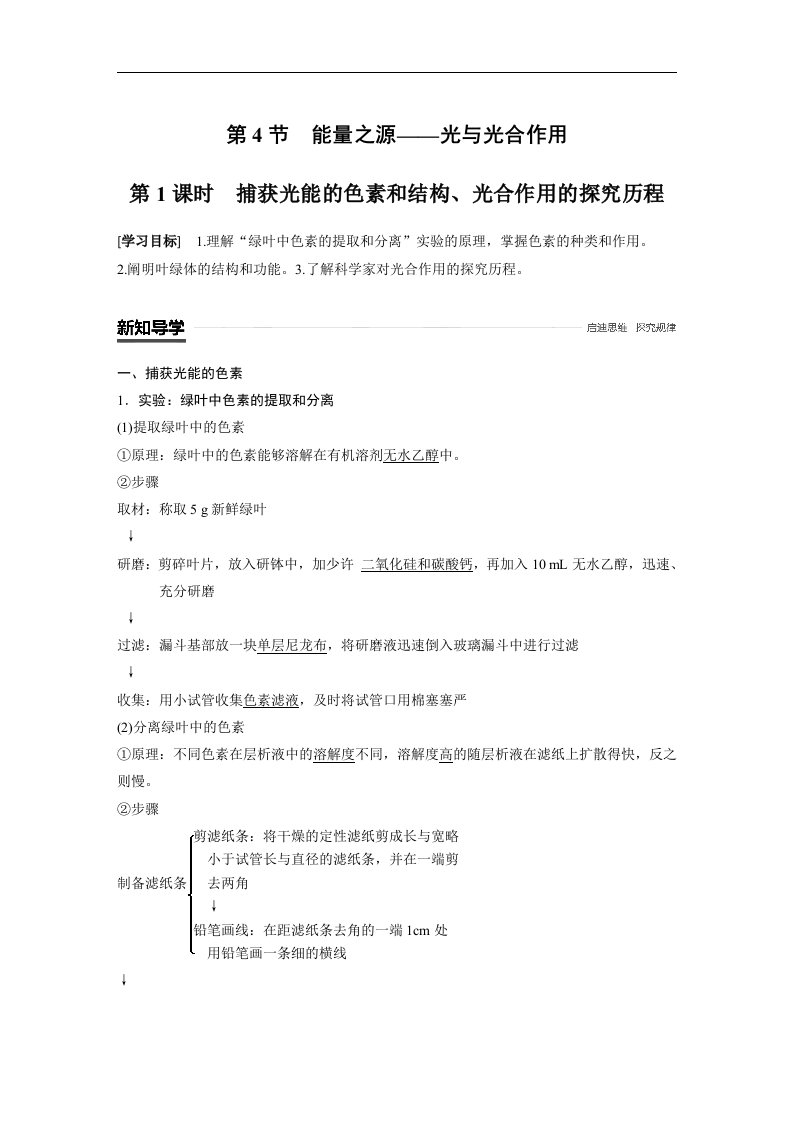 第 4 节　能量之源——光与光合作用

第 1 课时　捕获光能的色素和结构、光合作用的探究历程

[学习目标]　1.理解“绿叶中色素的提取和分离”实验的原理，掌握色素的种类和作用。2.阐明叶绿体的结构和功能。3.了解科学家对光合作用的探究历程。

新知导学　启迪思维　探究规律

一、捕获光能的色素

1．实验：绿叶中色素的提取和分离

(1)提取绿叶中的色素

①原理：绿叶中的色素能够溶解在有机溶剂无水乙醇中。

②步骤

取材：称取 5 g 新鲜绿叶

↓

研磨：剪碎叶片，放入研钵中，加少许 二氧化硅和碳酸钙，再加入 10 mL 无水乙醇，迅速、充分研磨

↓

过滤：漏斗基部放一块单层尼龙布，将研磨液迅速倒入玻璃漏斗中进行过滤

↓

收集：用小试管收集色素滤液，及时将试管口用棉塞塞严

(2)分离绿叶中的色素

①原理：不同色素在层析液中的溶解度不同，溶解度高的随层析液在滤纸上扩散得快，反之则慢。

②步骤

制备滤纸条

剪滤纸条：将干燥的定性滤纸剪成长与宽略小于试管长与直径的滤纸条，并在一端剪去两角

↓

铅笔画线：在距滤纸条去角的一端 1cm 处用铅笔画一条细的横线

↓